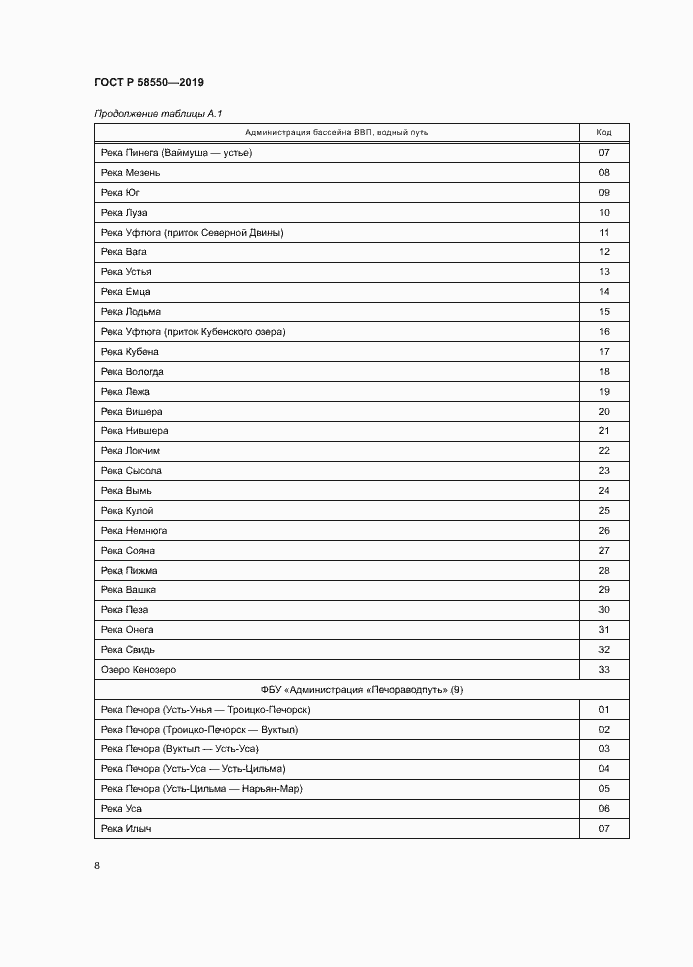 ГОСТ Р 58550—2019

Продолжение таблицы А.1

| Администрация бассейна ВВП, водный путь | Код |
|---|---|
| Река Пинега (Ваймуша — устье) | 07 |
| Река Мезень | 08 |
| Река Юг | 09 |
| Река Луза | 10 |
| Река Уфтюга (приток Северной Двины) | 11 |
| Река Вага | 12 |
| Река Устья | 13 |
| Река Емца | 14 |
| Река Лодьма | 15 |
| Река Уфтюга (приток Кубенского озера) | 16 |
| Река Кубена | 17 |
| Река Вологда | 18 |
| Река Лежа | 19 |
| Река Вишера | 20 |
| Река Нившера | 21 |
| Река Локчим | 22 |
| Река Сысола | 23 |
| Река Вымь | 24 |
| Река Кулой | 25 |
| Река Немнюга | 26 |
| Река Сояна | 27 |
| Река Пижма | 28 |
| Река Вашка | 29 |
| Река Пеза | 30 |
| Река Онега | 31 |
| Река Свидь | 32 |
| Озеро Кенозеро | 33 |
| ФБУ «Администрация «Печораводпуть» (9) | |
| Река Печора (Усть-Унья — Троицко-Печорск) | 01 |
| Река Печора (Троицко-Печорск — Вуктыл) | 02 |
| Река Печора (Вуктыл — Усть-Уса) | 03 |
| Река Печора (Усть-Уса — Усть-Цильма) | 04 |
| Река Печора (Усть-Цильма — Нарьян-Мар) | 05 |
| Река Уса | 06 |
| Река Илыч | 07 |

8